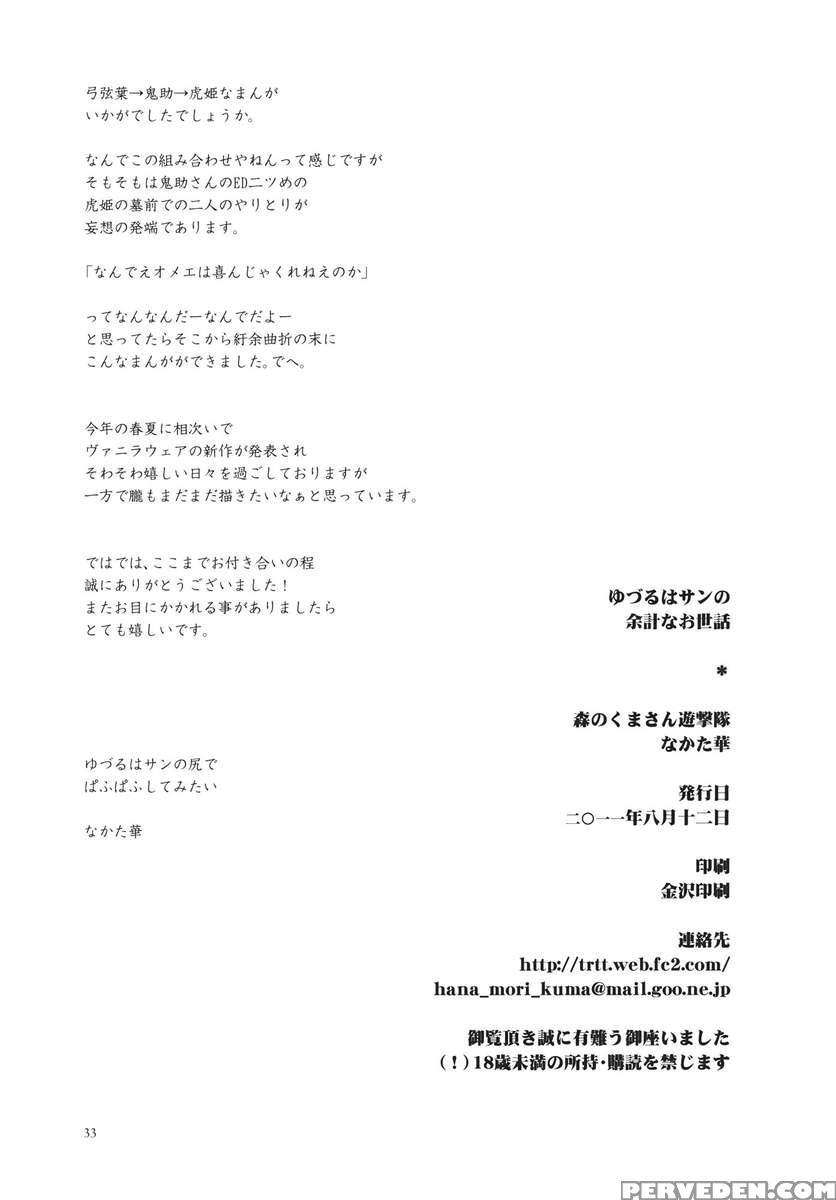 弓弦葉→鬼助→虎姫なまんが
いかがでしたでしょうか。

なんでこの組み合わせやねんって感じですが
そもそもは鬼助さんのED二ツめの
虎姫の墓前での二人のやりとりが
妄想の発端であります。

「なんでえオメエは喜んじゃくれねえのか」

ってなんなんだーなんでだよー
と思ってたらそこから紆余曲折の末に
こんなまんがができました。でへ。

今年の春夏に相次いで
ヴァニラウェアの新作が発表され
そわそわ嬉しい日々を過ごしておりますが
一方で朧もまだまだ描きたいなぁと思っています。

ではでは、ここまでお付き合いの程
誠にありがとうございました！
またお目にかかれる事がありましたら
とても嬉しいです。

ゆづるはサンの尻で
ぱふぱふしてみたい

なかた華

ゆづるはサンの
余計なお世話

*

森のくまさん遊撃隊
なかた華

発行日
二〇一一年八月十二日

印刷
金沢印刷

連絡先
http://trtt.web.fc2.com/
hana_mori_kuma@mail.goo.ne.jp

御覧頂き誠に有難う御座いました
（！）18歳未満の所持・購読を禁じます

33

PERVEDEN.COM